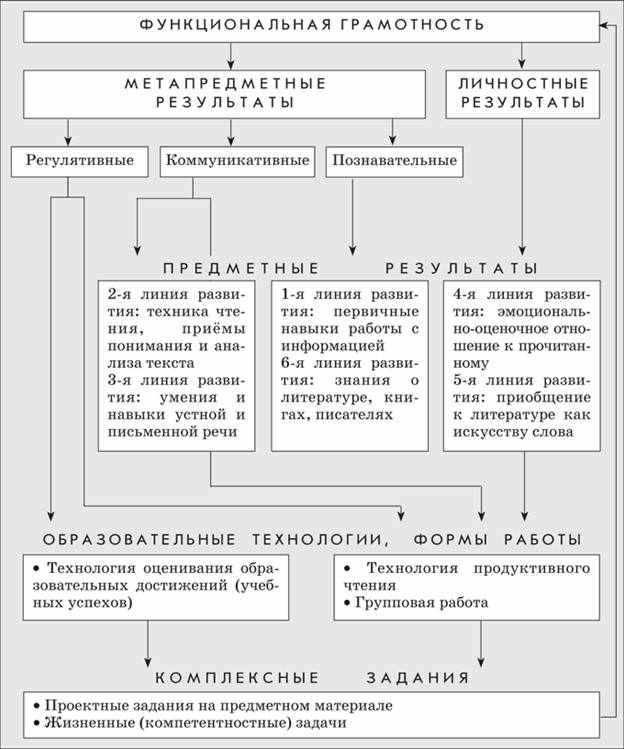 ФУНКЦИОНАЛЬНАЯ ГРАМОТНОСТЬ

МЕТАПРЕДМЕТНЫЕ РЕЗУЛЬТАТЫ

ЛИЧНОСТНЫЕ РЕЗУЛЬТАТЫ

Регулятивные

Коммуникативные

Познавательные

ПРЕДМЕТНЫЕ РЕЗУЛЬТАТЫ

2-я линия развития: техника чтения, приёмы понимания и анализа текста
3-я линия развития: умения и навыки устной и письменной речи

1-я линия развития: первичные навыки работы с информацией
6-я линия развития: знания о литературе, книгах, писателях

4-я линия развития: эмоционально-оценочное отношение к прочитанному
5-я линия развития: приобщение к литературе как искусству слова

ОБРАЗОВАТЕЛЬНЫЕ ТЕХНОЛОГИИ, ФОРМЫ РАБОТЫ

• Технология оценивания образовательных достижений (учебных успехов)

• Технология продуктивного чтения
• Групповая работа

КОМПЛЕКСНЫЕ ЗАДАНИЯ

• Проектные задания на предметном материале
• Жизненные (компетентностные) задачи